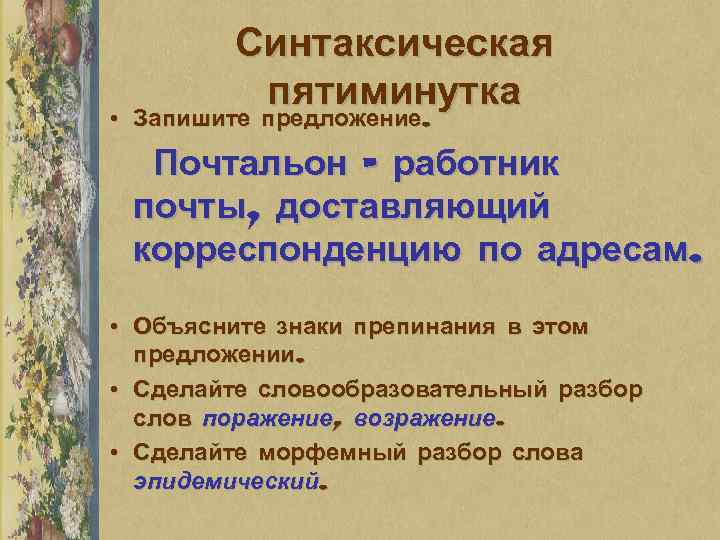 Синтаксическая пятиминутка

• Запишите предложение.

Почтальон - работник почты, доставляющий корреспонденцию по адресам.

• Объясните знаки препинания в этом предложении.
• Сделайте словообразовательный разбор слов поражение, возражение.
• Сделайте морфемный разбор слова эпидемический.